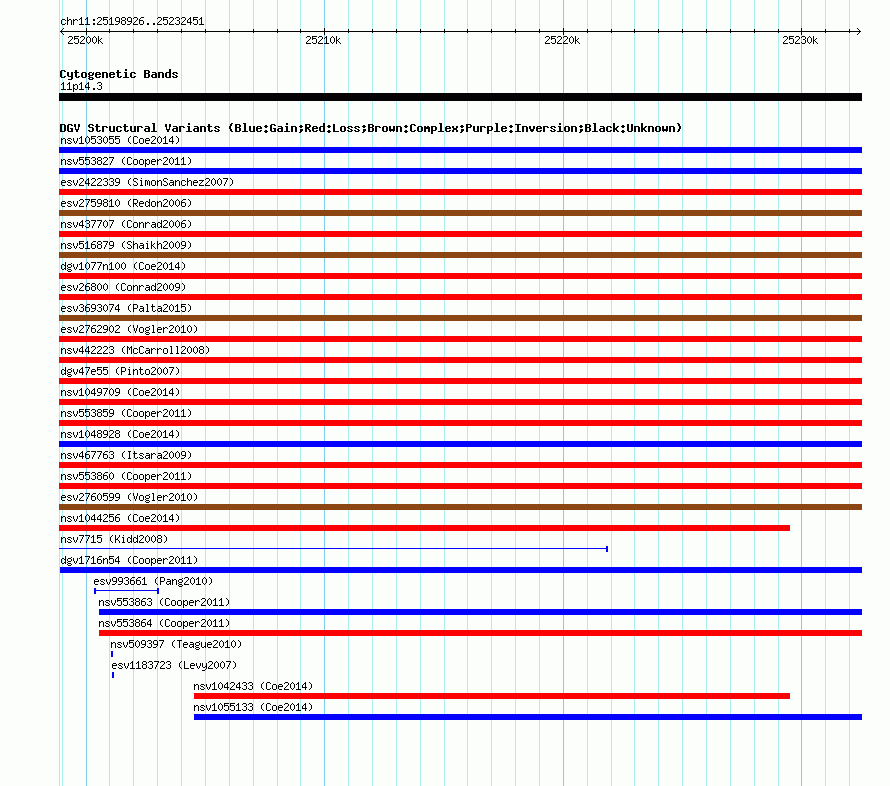 chr11:25198926..25232451

25200k 25210k 25220k 25230k

Cytogenetic Bands
11p14.3

DGV Structural Variants (Blue:Gain;Red:Loss;Brown:Complex;Purple:Inversion;Black:Unknown)
nsv1053055 (Coe2014)
nsv553827 (Cooper2011)
esv2422339 (SimonSanchez2007)
esv2759810 (Redon2006)
nsv437707 (Conrad2006)
nsv516879 (Shaikh2009)
dgv1077n100 (Coe2014)
esv26800 (Conrad2009)
esv3693074 (Palta2015)
esv2762902 (Vogler2010)
nsv442223 (McCarroll2008)
dgv47e55 (Pinto2007)
nsv1049709 (Coe2014)
nsv553859 (Cooper2011)
nsv1048928 (Coe2014)
nsv467763 (Itsara2009)
nsv553860 (Cooper2011)
esv2760599 (Vogler2010)
nsv1044256 (Coe2014)
nsv7715 (Kidd2008)
dgv1716n54 (Cooper2011)
esv993661 (Pang2010)
nsv553863 (Cooper2011)
nsv553864 (Cooper2011)
nsv509397 (Teague2010)
esv1183723 (Levy2007)
nsv1042433 (Coe2014)
nsv1055133 (Coe2014)